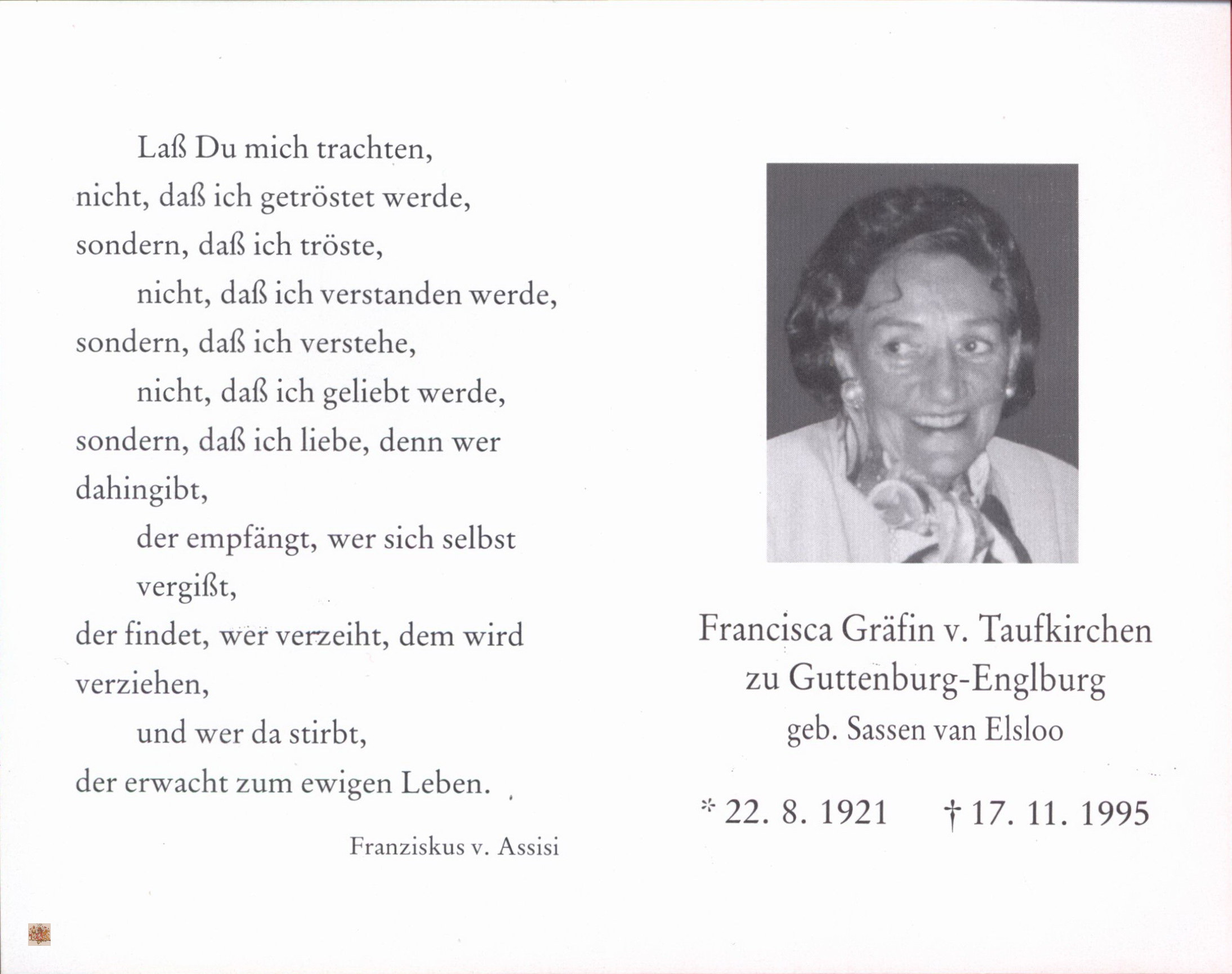 Laß Du mich trachten,
nicht, daß ich getröstet werde,
sondern, daß ich tröste,
nicht, daß ich verstanden werde,
sondern, daß ich verstehe,
nicht, daß ich geliebt werde,
sondern, daß ich liebe, denn wer dahingibt,
der empfängt, wer sich selbst vergißt,
der findet, wer verzeiht, dem wird verziehen,
und wer da stirbt,
der erwacht zum ewigen Leben.

Franziskus v. Assisi

Francisca Gräfin v. Taufkirchen
zu Guttenburg-Englburg
geb. Sassen van Elsloo

* 22. 8. 1921 † 17. 11. 1995